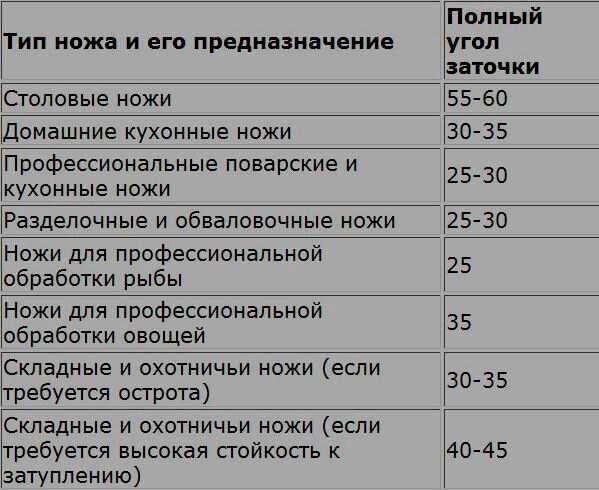 | Тип ножа и его предназначение | Полный угол заточки |
|---|---|
| Столовые ножи | 55-60 |
| Домашние кухонные ножи | 30-35 |
| Профессиональные поварские и кухонные ножи | 25-30 |
| Разделочные и обваловочные ножи | 25-30 |
| Ножи для профессиональной обработки рыбы | 25 |
| Ножи для профессиональной обработки овощей | 35 |
| Складные и охотничьи ножи (если требуется острота) | 30-35 |
| Складные и охотничьи ножи (если требуется высокая стойкость к затуплению) | 40-45 |